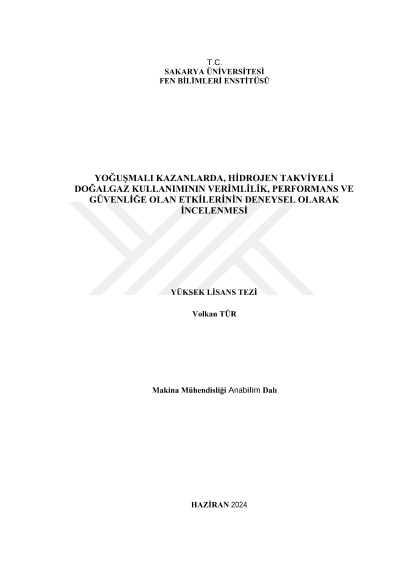 T.C.
SAKARYA ÜNİVERSİTESİ
FEN BİLİMLERİ ENSTİTÜSÜ

YOĞUŞMALI KAZANLARDA, HİDROJEN TAKVİYELİ DOĞALGAZ KULLANIMININ VERİMLİLİK, PERFORMANS VE GÜVENLİĞE OLAN ETKİLERİNİN DENEYSEL OLARAK İNCELENMESİ

YÜKSEK LİSANS TEZİ

Volkan TÜR

Makina Mühendisliği Anabilim Dalı

HAZİRAN 2024